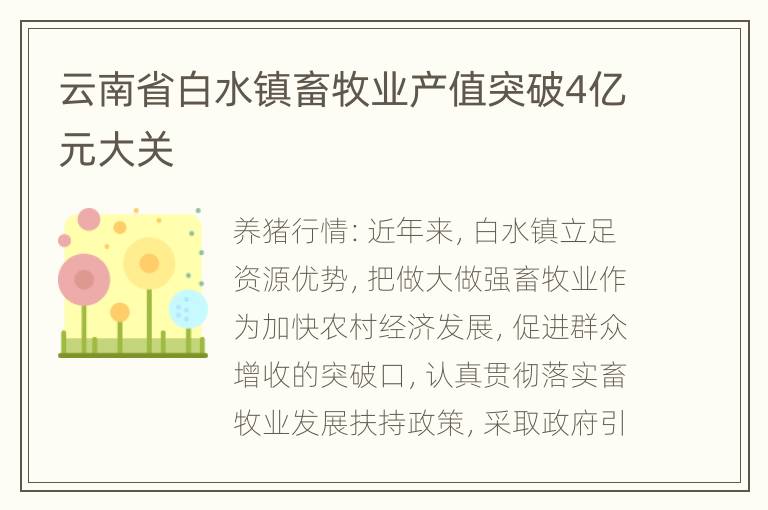 云南省白水镇畜牧业产值突破4亿元大关

养猪行情: 近年来, 白水镇立足资源优势, 把做大做强畜牧业作为加快农村经济发展, 促进群众增收的突破口, 认真贯彻落实畜牧业发展扶持政策, 采取政府引